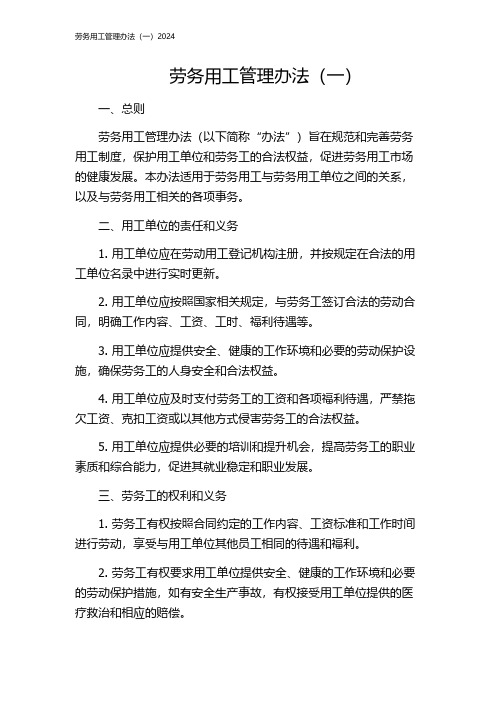 劳务用工管理办法（一）2024

劳务用工管理办法（一）

一、总则

劳务用工管理办法（以下简称“办法”）旨在规范和完善劳务用工制度，保护用工单位和劳务工的合法权益，促进劳务用工市场的健康发展。本办法适用于劳务用工与劳务用工单位之间的关系，以及与劳务用工相关的各项事务。

二、用工单位的责任和义务

1. 用工单位应在劳动用工登记机构注册，并按规定在合法的用工单位名录中进行实时更新。

2. 用工单位应按照国家相关规定，与劳务工签订合法的劳动合同，明确工作内容、工资、工时、福利待遇等。

3. 用工单位应提供安全、健康的工作环境和必要的劳动保护设施，确保劳务工的人身安全和合法权益。

4. 用工单位应及时支付劳务工的工资和各项福利待遇，严禁拖欠工资、克扣工资或以其他方式侵害劳务工的合法权益。

5. 用工单位应提供必要的培训和提升机会，提高劳务工的职业素质和综合能力，促进其就业稳定和职业发展。

三、劳务工的权利和义务

1. 劳务工有权按照合同约定的工作内容、工资标准和工作时间进行劳动，享受与用工单位其他员工相同的待遇和福利。

2. 劳务工有权要求用工单位提供安全、健康的工作环境和必要的劳动保护措施，如有安全生产事故，有权接受用工单位提供的医疗救治和相应的赔偿。